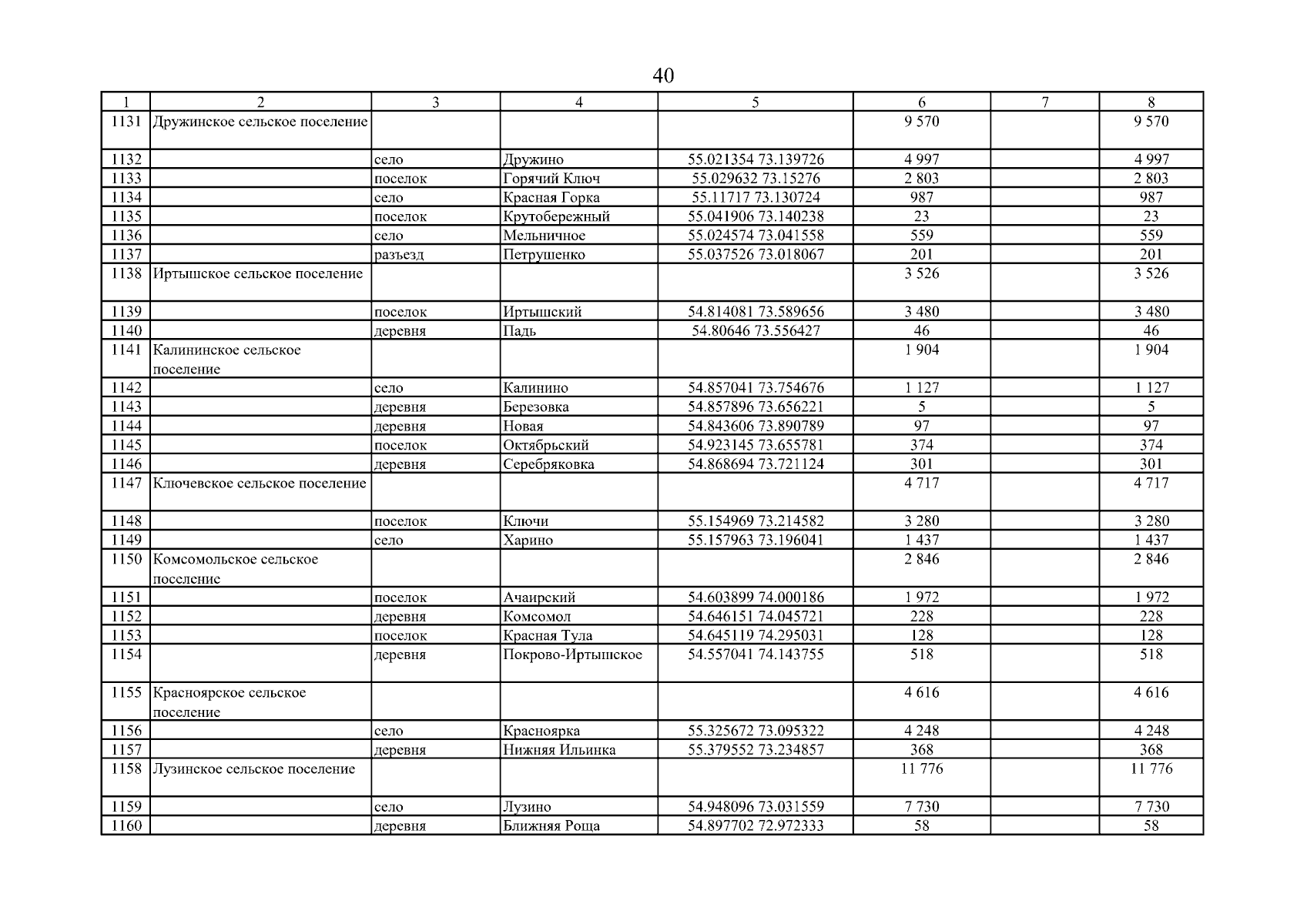 40

| 1 | 2 | 3 | 4 | 5 | 6 | 7 | 8 |
|---|---|---|---|---|---|---|---|
| 1131 | Дружинское сельское поселение | | | | 9 570 | | 9 570 |
| 1132 | | село | Дружино | 55.021354 73.139726 | 4 997 | | 4 997 |
| 1133 | | поселок | Горячий Ключ | 55.029632 73.15276 | 2 803 | | 2 803 |
| 1134 | | село | Красная Горка | 55.11717 73.130724 | 987 | | 987 |
| 1135 | | поселок | Крутобережный | 55.041906 73.140238 | 23 | | 23 |
| 1136 | | село | Мельничное | 55.024574 73.041558 | 559 | | 559 |
| 1137 | | разъезд | Петрушенко | 55.037526 73.018067 | 201 | | 201 |
| 1138 | Иртышское сельское поселение | | | | 3 526 | | 3 526 |
| 1139 | | поселок | Иртышский | 54.814081 73.589656 | 3 480 | | 3 480 |
| 1140 | | деревня | Падь | 54.80646 73.556427 | 46 | | 46 |
| 1141 | Калининское сельское поселение | | | | 1 904 | | 1 904 |
| 1142 | | село | Калинино | 54.857041 73.754676 | 1 127 | | 1 127 |
| 1143 | | деревня | Березовка | 54.857896 73.656221 | 5 | | 5 |
| 1144 | | деревня | Новая | 54.843606 73.890789 | 97 | | 97 |
| 1145 | | поселок | Октябрьский | 54.923145 73.655781 | 374 | | 374 |
| 1146 | | деревня | Серебряковка | 54.868694 73.721124 | 301 | | 301 |
| 1147 | Ключевское сельское поселение | | | | 4 717 | | 4 717 |
| 1148 | | поселок | Ключи | 55.154969 73.214582 | 3 280 | | 3 280 |
| 1149 | | село | Харино | 55.157963 73.196041 | 1 437 | | 1 437 |
| 1150 | Комсомольское сельское поселение | | | | 2 846 | | 2 846 |
| 1151 | | поселок | Ачаирский | 54.603899 74.000186 | 1 972 | | 1 972 |
| 1152 | | деревня | Комсомол | 54.646151 74.045721 | 228 | | 228 |
| 1153 | | поселок | Красная Тула | 54.645119 74.295031 | 128 | | 128 |
| 1154 | | деревня | Покрово-Иртышское | 54.557041 74.143755 | 518 | | 518 |
| 1155 | Красноярское сельское поселение | | | | 4 616 | | 4 616 |
| 1156 | | село | Красноярка | 55.325672 73.095322 | 4 248 | | 4 248 |
| 1157 | | деревня | Нижняя Ильинка | 55.379552 73.234857 | 368 | | 368 |
| 1158 | Лузинское сельское поселение | | | | 11 776 | | 11 776 |
| 1159 | | село | Лузино | 54.948096 73.031559 | 7 730 | | 7 730 |
| 1160 | | деревня | Ближняя Роща | 54.897702 72.972333 | 58 | | 58 |